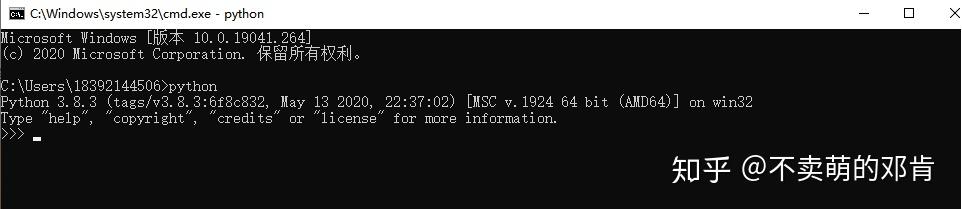 C:\Windows\system32\cmd.exe - python

Microsoft Windows [版本 10.0.19041.264]
(c) 2020 Microsoft Corporation. 保留所有权利。

C:\Users\18392144506>python
Python 3.8.3 (tags/v3.8.3:6f8c832, May 13 2020, 22:37:02) [MSC v.1924 64 bit (AMD64)] on win32
Type "help", "copyright", "credits" or "license" for more information.
>>>

知乎 @不卖萌的邓肯